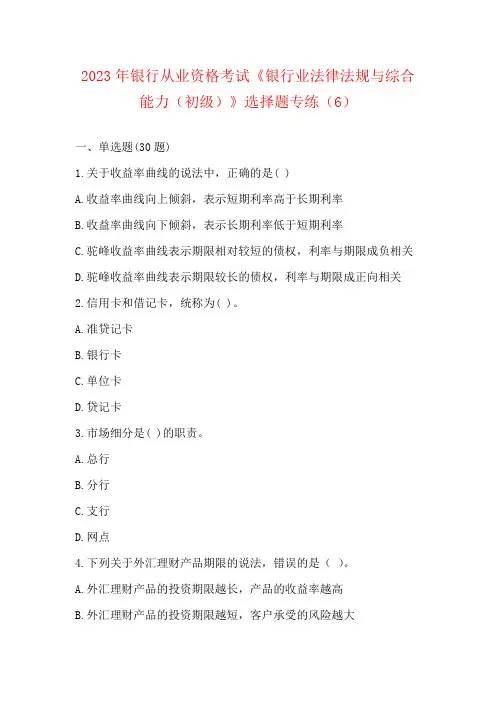 2023 年银行从业资格考试《银行业法律法规与综合能力（初级）》选择题专练（6）

一、单选题(30 题)

1.关于收益率曲线的说法中，正确的是( )

A.收益率曲线向上倾斜，表示短期利率高于长期利率

B.收益率曲线向下倾斜，表示长期利率低于短期利率

C.驼峰收益率曲线表示期限相对较短的债权，利率与期限成负相关

D.驼峰收益率曲线表示期限较长的债权，利率与期限成正向相关

2.信用卡和借记卡，统称为( )。

A.准贷记卡

B.银行卡

C.单位卡

D.贷记卡

3.市场细分是( )的职责。

A.总行

B.分行

C.支行

D.网点

4.下列关于外汇理财产品期限的说法，错误的是（ ）。

A.外汇理财产品的投资期限越长，产品的收益率越高

B.外汇理财产品的投资期限越短，客户承受的风险越大